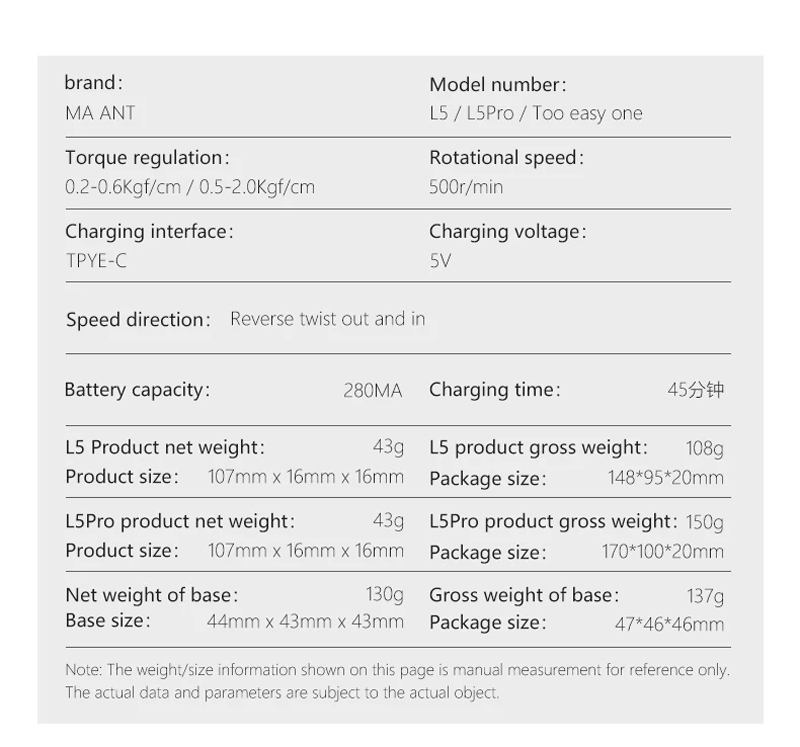 brand:
MA ANT

Model number:
L5 / L5Pro / Too easy one

Torque regulation:
0.2-0.6Kgf/cm / 0.5-2.0Kgf/cm

Rotational speed:
500r/min

Charging interface:
TPYE-C

Charging voltage:
5V

Speed direction: Reverse twist out and in

Battery capacity: 280MA

Charging time: 45分钟

L5 Product net weight: 43g
Product size: 107mm x 16mm x 16mm

L5 product gross weight: 108g
Package size: 148*95*20mm

L5Pro product net weight: 43g
Product size: 107mm x 16mm x 16mm

L5Pro product gross weight: 150g
Package size: 170*100*20mm

Net weight of base: 130g
Base size: 44mm x 43mm x 43mm

Gross weight of base: 137g
Package size: 47*46*46mm

Note: The weight/size information shown on this page is manual measurement for reference only. The actual data and parameters are subject to the actual object.